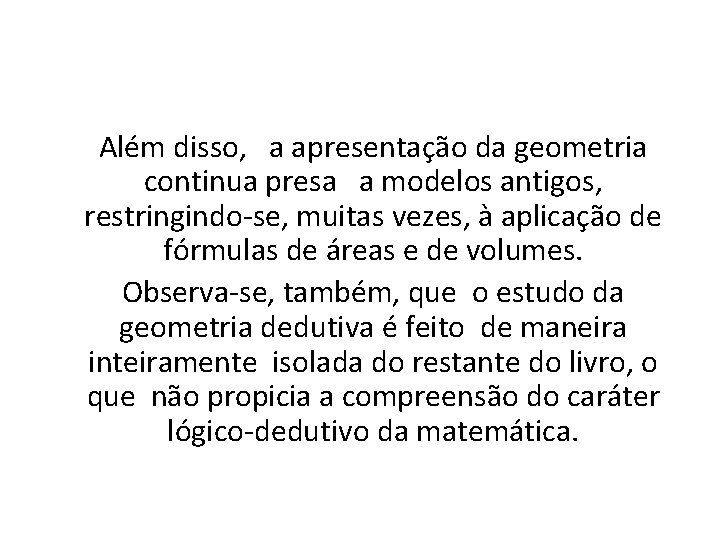 Além disso, a apresentação da geometria continua presa a modelos antigos, restringindo-se, muitas vezes, à aplicação de fórmulas de áreas e de volumes.

Observa-se, também, que o estudo da geometria dedutiva é feito de maneira inteiramente isolada do restante do livro, o que não propicia a compreensão do caráter lógico-dedutivo da matemática.